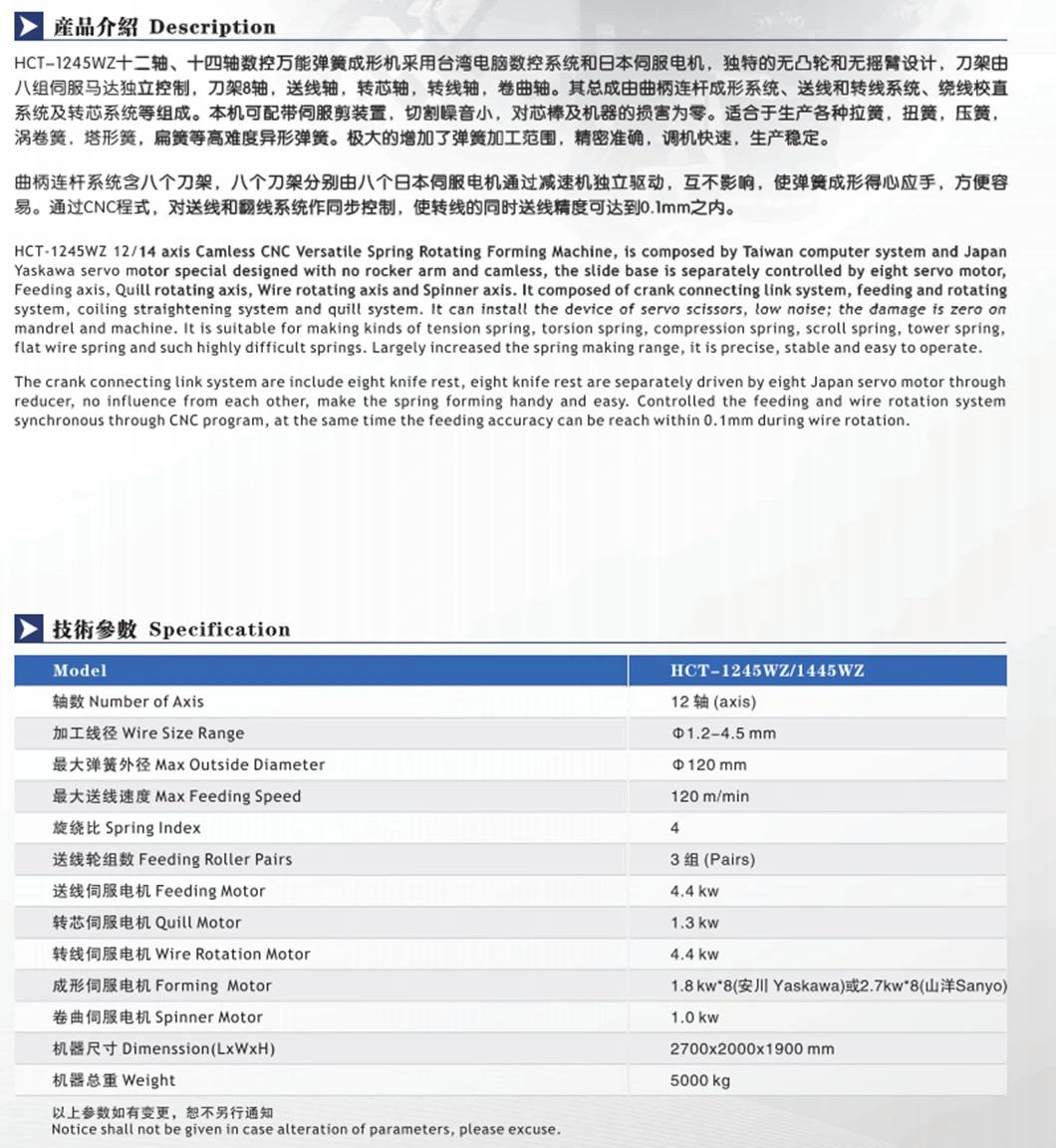 產品介紹 Description

HCT-1245WZ十二轴、十四轴数控万能弹簧成形机采用台湾电脑数控系统和日本伺服电机，独特的无凸轮和无摇臂设计，刀架由八组伺服马达独立控制，刀架8轴，送线轴，转芯轴，转线轴，卷曲轴。其总成由曲柄连杆成形系统、送线和转线系统、绕线校直系统及转芯系统等组成。本机可配带伺服剪装置，切割噪音小，对芯棒及机器的损害为零。适合于生产各种拉簧，扭簧，压簧，涡卷簧，塔形簧，扁簧等高难度异形弹簧。极大的增加了弹簧加工范围，精密准确，调机快速，生产稳定。

曲柄连杆系统含八个刀架，八个刀架分别由八个日本伺服电机通过减速机独立驱动，互不影响，使弹簧成形得心应手，方便容易。通过CNC程式，对送线和翻线系统作同步控制，使转线的同时送线精度可达到0.1mm之内。

HCT-1245WZ 12/14 axis Camless CNC Versatile Spring Rotating Forming Machine, is composed by Taiwan computer system and Japan Yaskawa servo motor special designed with no rocker arm and camless, the slide base is separately controlled by eight servo motor, Feeding axis, Quill rotating axis, Wire rotating axis and Spinner axis. It composed of crank connecting link system, feeding and rotating system, coiling straightening system and quill system. It can install the device of servo scissors, low noise; the damage is zero on mandrel and machine. It is suitable for making kinds of tension spring, torsion spring, compression spring, scroll spring, tower spring, flat wire spring and such highly difficult springs. Largely increased the spring making range, it is precise, stable and easy to operate.

The crank connecting link system are include eight knife rest, eight knife rest are separately driven by eight Japan servo motor through reducer, no influence from each other, make the spring forming handy and easy. Controlled the feeding and wire rotation system synchronous through CNC program, at the same time the feeding accuracy can be reach within 0.1mm during wire rotation.

技術參數 Specification

| Model | HCT-1245WZ/1445WZ |
|---|---|
| 轴数 Number of Axis | 12 轴 (axis) |
| 加工线径 Wire Size Range | Φ1.2-4.5 mm |
| 最大弹簧外径 Max Outside Diameter | Φ120 mm |
| 最大送线速度 Max Feeding Speed | 120 m/min |
| 旋绕比 Spring Index | 4 |
| 送线轮组数 Feeding Roller Pairs | 3 组 (Pairs) |
| 送线伺服电机 Feeding Motor | 4.4 kw |
| 转芯伺服电机 Quill Motor | 1.3 kw |
| 转线伺服电机 Wire Rotation Motor | 4.4 kw |
| 成形伺服电机 Forming Motor | 1.8 kw*8(安川 Yaskawa)或2.7kw*8(山洋Sanyo) |
| 卷曲伺服电机 Spinner Motor | 1.0 kw |
| 机器尺寸 Dimenssion(LxWxH) | 2700x2000x1900 mm |
| 机器总重 Weight | 5000 kg |

以上参数如有变更，恕不另行通知
Notice shall not be given in case alteration of parameters, please excuse.